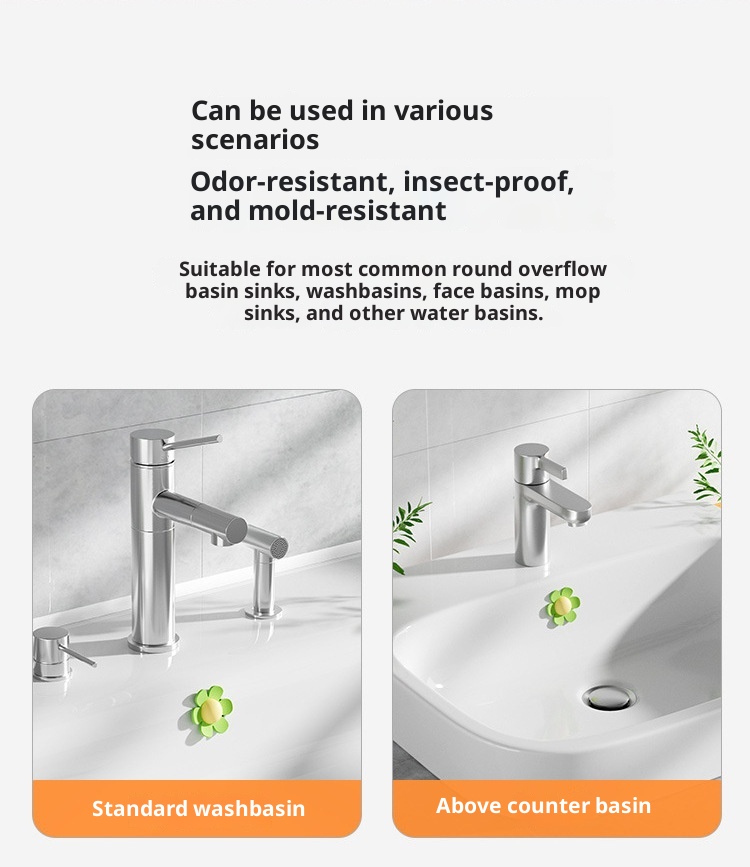 Can be used in various scenarios

Odor-resistant, insect-proof, and mold-resistant

Suitable for most common round overflow basin sinks, washbasins, face basins, mop sinks, and other water basins.

Standard washbasin

Above counter basin